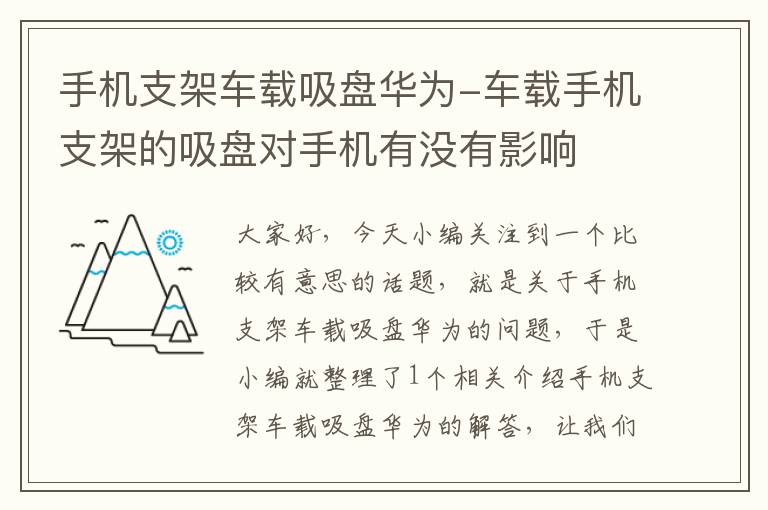 手机支架车载吸盘华为-车载手机支架的吸盘对手机有没有影响

大家好，今天小编关注到一个比较有意思的话题，就是关于手机支架车载吸盘华为的问题，于是小编就整理了1个相关介绍手机支架车载吸盘华为的解答，让我们